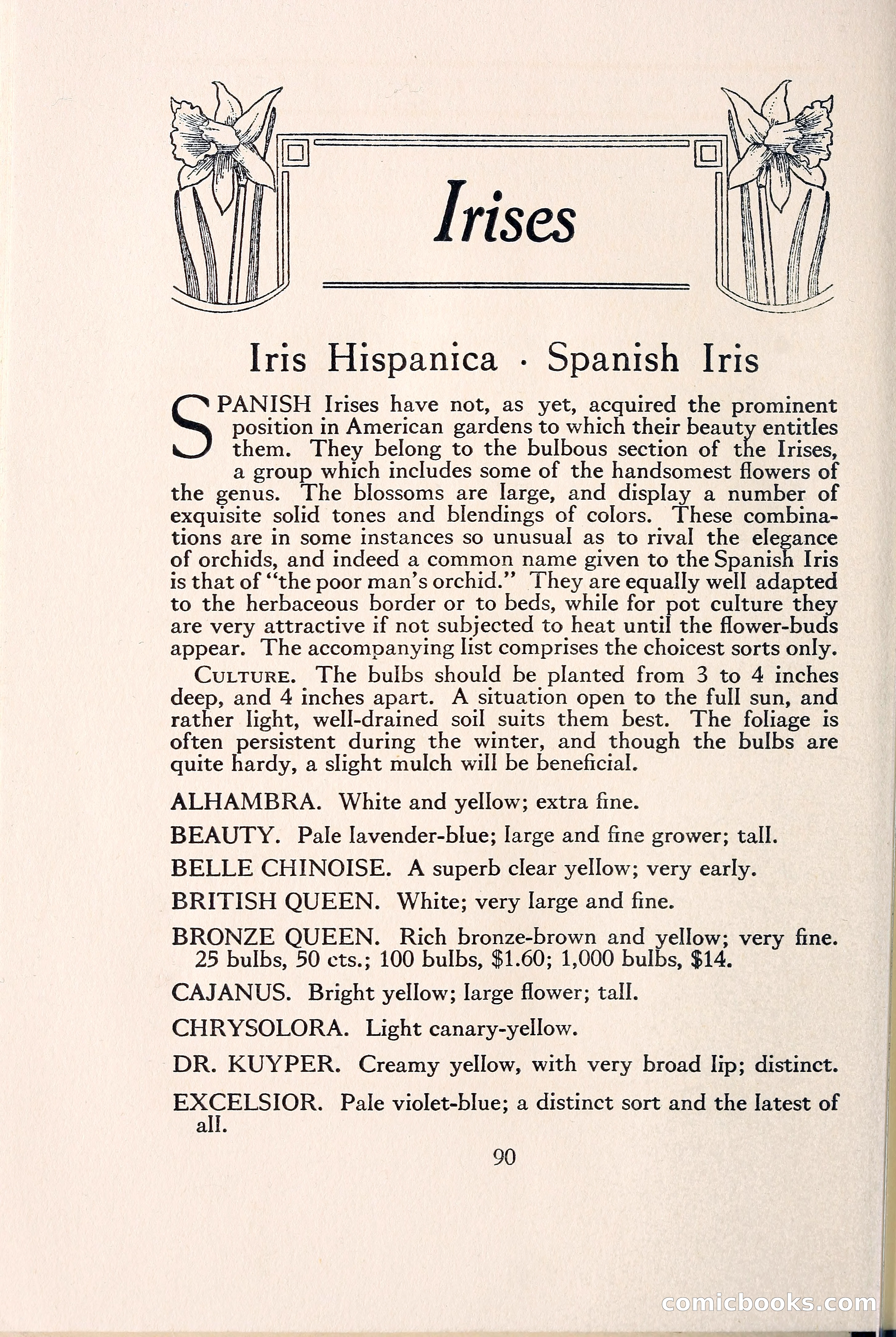 Irises

Iris Hispanica · Spanish Iris

SPANISH Irises have not, as yet, acquired the prominent position in American gardens to which their beauty entitles them. They belong to the bulbous section of the Irises, a group which includes some of the handsomest flowers of the genus. The blossoms are large, and display a number of exquisite solid tones and blendings of colors. These combinations are in some instances so unusual as to rival the elegance of orchids, and indeed a common name given to the Spanish Iris is that of "the poor man's orchid." They are equally well adapted to the herbaceous border or to beds, while for pot culture they are very attractive if not subjected to heat until the flower-buds appear. The accompanying list comprises the choicest sorts only.

CULTURE. The bulbs should be planted from 3 to 4 inches deep, and 4 inches apart. A situation open to the full sun, and rather light, well-drained soil suits them best. The foliage is often persistent during the winter, and though the bulbs are quite hardy, a slight mulch will be beneficial.

ALHAMBRA. White and yellow; extra fine.

BEAUTY. Pale lavender-blue; large and fine grower; tall.

BELLE CHINOISE. A superb clear yellow; very early.

BRITISH QUEEN. White; very large and fine.

BRONZE QUEEN. Rich bronze-brown and yellow; very fine. 25 bulbs, 50 cts.; 100 bulbs, $1.60; 1,000 bulbs, $14.

CAJANUS. Bright yellow; large flower; tall.

CHRYSOLORA. Light canary-yellow.

DR. KUYPER. Creamy yellow, with very broad lip; distinct.

EXCELSIOR. Pale violet-blue; a distinct sort and the latest of all.

90

comicbooks.com